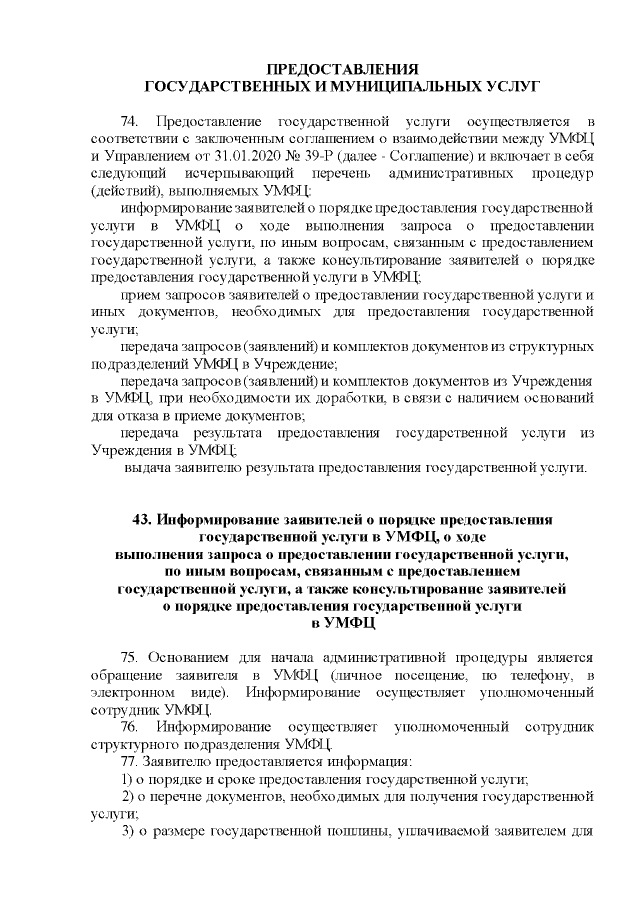 ПРЕДОСТАВЛЕНИЯ
ГОСУДАРСТВЕННЫХ И МУНИЦИПАЛЬНЫХ УСЛУГ

74. Предоставление государственной услуги осуществляется в соответствии с заключенным соглашением о взаимодействии между УМФЦ и Управлением от 31.01.2020 № 39-Р (далее - Соглашение) и включает в себя следующий исчерпывающий перечень административных процедур (действий), выполняемых УМФЦ:

информирование заявителей о порядке предоставления государственной услуги в УМФЦ о ходе выполнения запроса о предоставлении государственной услуги, по иным вопросам, связанным с предоставлением государственной услуги, а также консультирование заявителей о порядке предоставления государственной услуги в УМФЦ;

прием запросов заявителей о предоставлении государственной услуги и иных документов, необходимых для предоставления государственной услуги;

передача запросов (заявлений) и комплектов документов из структурных подразделений УМФЦ в Учреждение;

передача запросов (заявлений) и комплектов документов из Учреждения в УМФЦ, при необходимости их доработки, в связи с наличием оснований для отказа в приеме документов;

передача результата предоставления государственной услуги из Учреждения в УМФЦ;

выдача заявителю результата предоставления государственной услуги.

43. Информирование заявителей о порядке предоставления государственной услуги в УМФЦ, о ходе выполнения запроса о предоставлении государственной услуги, по иным вопросам, связанным с предоставлением государственной услуги, а также консультирование заявителей о порядке предоставления государственной услуги в УМФЦ

75. Основанием для начала административной процедуры является обращение заявителя в УМФЦ (личное посещение, по телефону, в электронном виде). Информирование осуществляет уполномоченный сотрудник УМФЦ.

76. Информирование осуществляет уполномоченный сотрудник структурного подразделения УМФЦ.

77. Заявителю предоставляется информация:

1) о порядке и сроке предоставления государственной услуги;

2) о перечне документов, необходимых для получения государственной услуги;

3) о размере государственной пошлины, уплачиваемой заявителем для